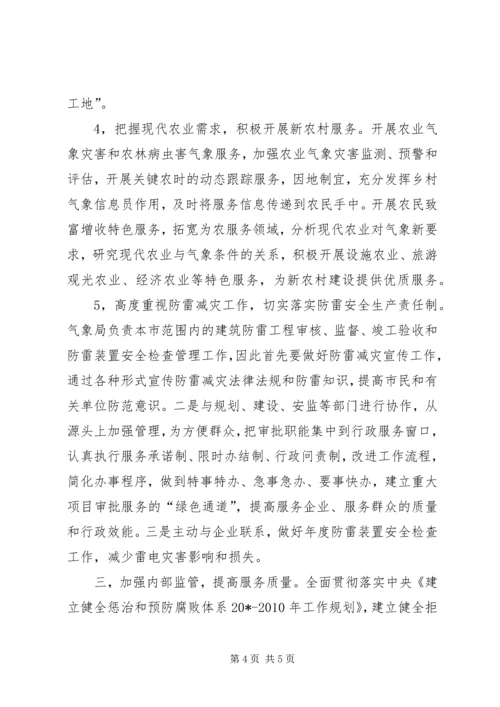 工地”。

4，把握现代农业需求，积极开展新农村服务。开展农业气象灾害和农林病虫害气象服务，加强农业气象灾害监测、预警和评估，开展关键农时的动态跟踪服务，因地制宜，充分发挥乡村气象信息员作用，及时将服务信息传递到农民手中。开展农民致富增收特色服务，拓宽为农服务领域，分析现代农业对气象新要求，研究现代农业与气象条件的关系，积极开展设施农业、旅游观光农业、经济农业等特色服务，为新农村建设提供优质服务。

5，高度重视防雷减灾工作，切实落实防雷安全生产责任制。气象局负责本市范围内的建筑防雷工程审核、监督、竣工验收和防雷装置安全检查管理工作，因此首先要做好防雷减灾宣传工作，通过各种形式宣传防雷减灾法律法规和防雷知识，提高市民和有关单位防范意识。二是与规划、建设、安监等部门进行协作，从源头上加强管理，为方便群众，把审批职能集中到行政服务窗口，认真执行服务承诺制、限时办结制、行政问责制，改进工作流程，简化办事程序，做到特事特办、急事急办、要事快办，建立重大项目审批服务的“绿色通道”，提高服务企业、服务群众的质量和行政效能。三是主动与企业联系，做好年度防雷装置安全检查工作，减少雷电灾害影响和损失。

三，加强内部监管，提高服务质量。全面贯彻落实中央《建立健全惩治和预防腐败体系 20*-2010 年工作规划》，建立健全拒

第 4 页 共 5 页